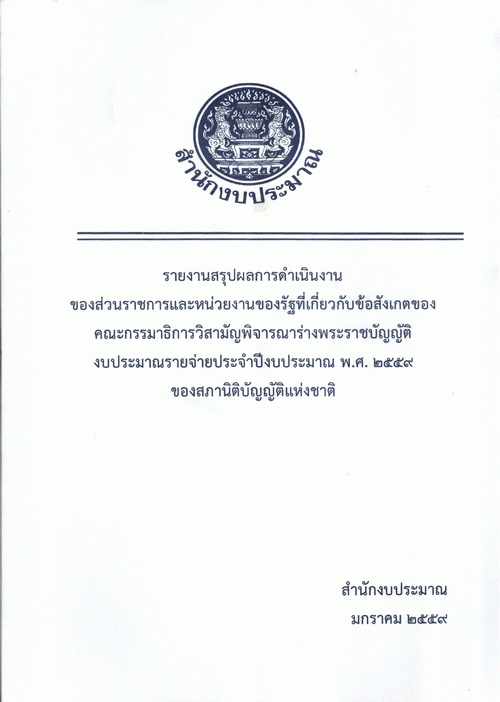 สำนักงบประมาณ

รายงานสรุปผลการดำเนินงาน
ของส่วนราชการและหน่วยงานของรัฐที่เกี่ยวกับข้อสังเกตของ
คณะกรรมาธิการวิสามัญพิจารณาร่างพระราชบัญญัติ
งบประมาณรายจ่ายประจำปีงบประมาณ พ.ศ. ๒๕๕๙
ของสภานิติบัญญัติแห่งชาติ

สำนักงบประมาณ
มกราคม ๒๕๕๙